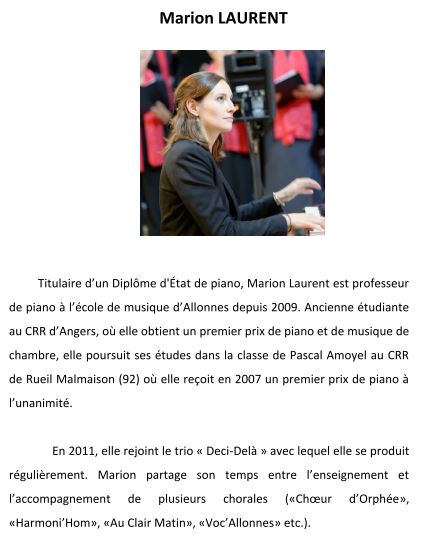 Marion LAURENT

Titulaire d'un Diplôme d'État de piano, Marion Laurent est professeur de piano à l'école de musique d'Allonnes depuis 2009. Ancienne étudiante au CRR d'Angers, où elle obtient un premier prix de piano et de musique de chambre, elle poursuit ses études dans la classe de Pascal Amoyel au CRR de Rueil Malmaison (92) où elle reçoit en 2007 un premier prix de piano à l'unanimité.

En 2011, elle rejoint le trio « Deci-Delà » avec lequel elle se produit régulièrement. Marion partage son temps entre l'enseignement et l'accompagnement de plusieurs chorales («Chœur d'Orphée», «Harmoni'Hom», «Au Clair Matin», «Voc'Allonnes» etc.).